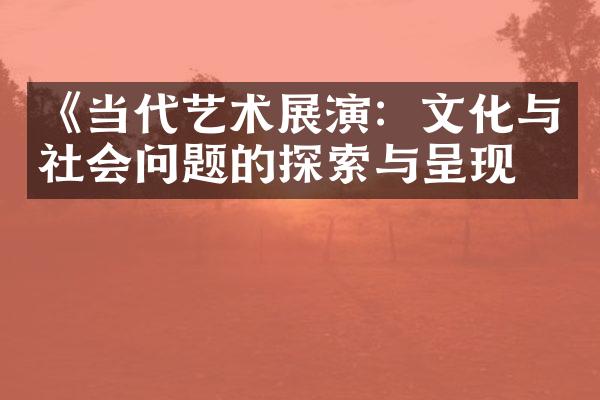 《当代艺术展演：文化与社会问题的探索与呈现